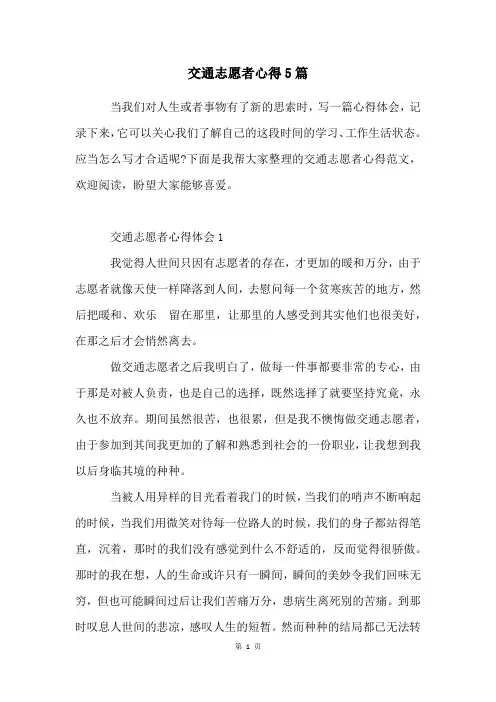 交通志愿者心得5篇

当我们对人生或者事物有了新的思索时，写一篇心得体会，记录下来，它可以关心我们了解自己的这段时间的学习、工作生活状态。应当怎么写才合适呢?下面是我帮大家整理的交通志愿者心得范文，欢迎阅读，盼望大家能够喜爱。

交通志愿者心得体会1

我觉得人世间只因有志愿者的存在，才更加的暖和万分，由于志愿者就像天使一样降落到人间，去慰问每一个贫寒疾苦的地方，然后把暖和、欢乐 留在那里，让那里的人感受到其实他们也很美好，在那之后才会悄然离去。

做交通志愿者之后我明白了，做每一件事都要非常的专心，由于那是对被人负责，也是自己的选择，既然选择了就要坚持究竟，永久也不放弃。期间虽然很苦，也很累，但是我不懊悔做交通志愿者，由于参加到其间我更加的了解和熟悉到社会的一份职业，让我想到我以后身临其境的种种。

当被人用异样的目光看着我们的时候，当我们的哨声不断响起的时候，当我们用微笑对待每一位路人的时候，我们的身子都站得笔直，沉着，那时的我们没有感觉到什么不舒适的，反而觉得很骄傲。那时的我在想，人的生命或许只有一瞬间，瞬间的美妙令我们回味无穷，但也可能瞬间过后让我们苦痛万分，患病生离死别的苦痛。到那时叹息人世间的悲凉，感叹人生的短暂。然而种种的结局都已无法转

第 1 页